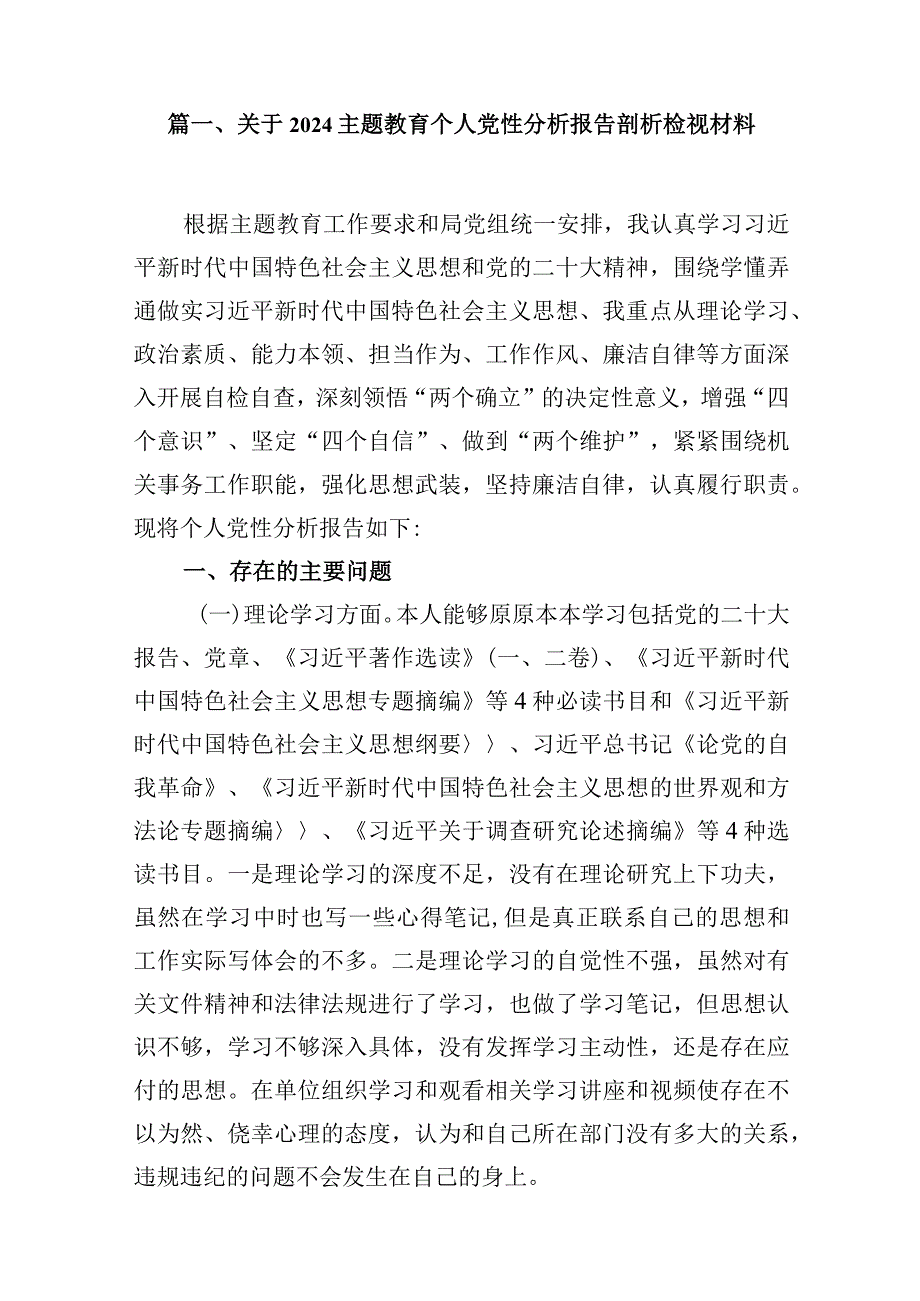 篇一、关于2024主题教育个人党性分析报告剖析检视材料

根据主题教育工作要求和局党组统一安排，我认真学习习近平新时代中国特色社会主义思想和党的二十大精神，围绕学懂弄通做实习近平新时代中国特色社会主义思想、我重点从理论学习、政治素质、能力本领、担当作为、工作作风、廉洁自律等方面深入开展自检自查，深刻领悟“两个确立”的决定性意义，增强“四个意识”、坚定“四个自信”、做到“两个维护”，紧紧围绕机关事务工作职能，强化思想武装，坚持廉洁自律，认真履行职责。现将个人党性分析报告如下:

一、存在的主要问题

(一)理论学习方面。本人能够原原本本学习包括党的二十大报告、党章、《习近平著作选读》(一、二卷)、《习近平新时代中国特色社会主义思想专题摘编》等4种必读书目和《习近平新时代中国特色社会主义思想纲要〉〉、习近平总书记《论党的自我革命》、《习近平新时代中国特色社会主义思想的世界观和方法论专题摘编〉〉、《习近平关于调查研究论述摘编》等4种选读书目。一是理论学习的深度不足，没有在理论研究上下功夫，虽然在学习中时也写一些心得笔记,但是真正联系自己的思想和工作实际写体会的不多。二是理论学习的自觉性不强，虽然对有关文件精神和法律法规进行了学习，也做了学习笔记，但思想认识不够，学习不够深入具体，没有发挥学习主动性，还是存在应付的思想。在单位组织学习和观看相关学习讲座和视频使存在不以为然、侥幸心理的态度，认为和自己所在部门没有多大的关系，违规违纪的问题不会发生在自己的身上。